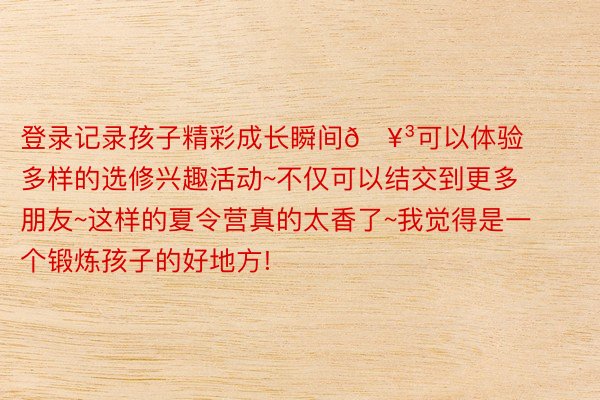 登录记录孩子精彩成长瞬间ð ¥³可以体验多样的选修兴趣活动~不仅可以结交到更多朋友~这样的夏令营真的太香了~我觉得是一个锻炼孩子的好地方！